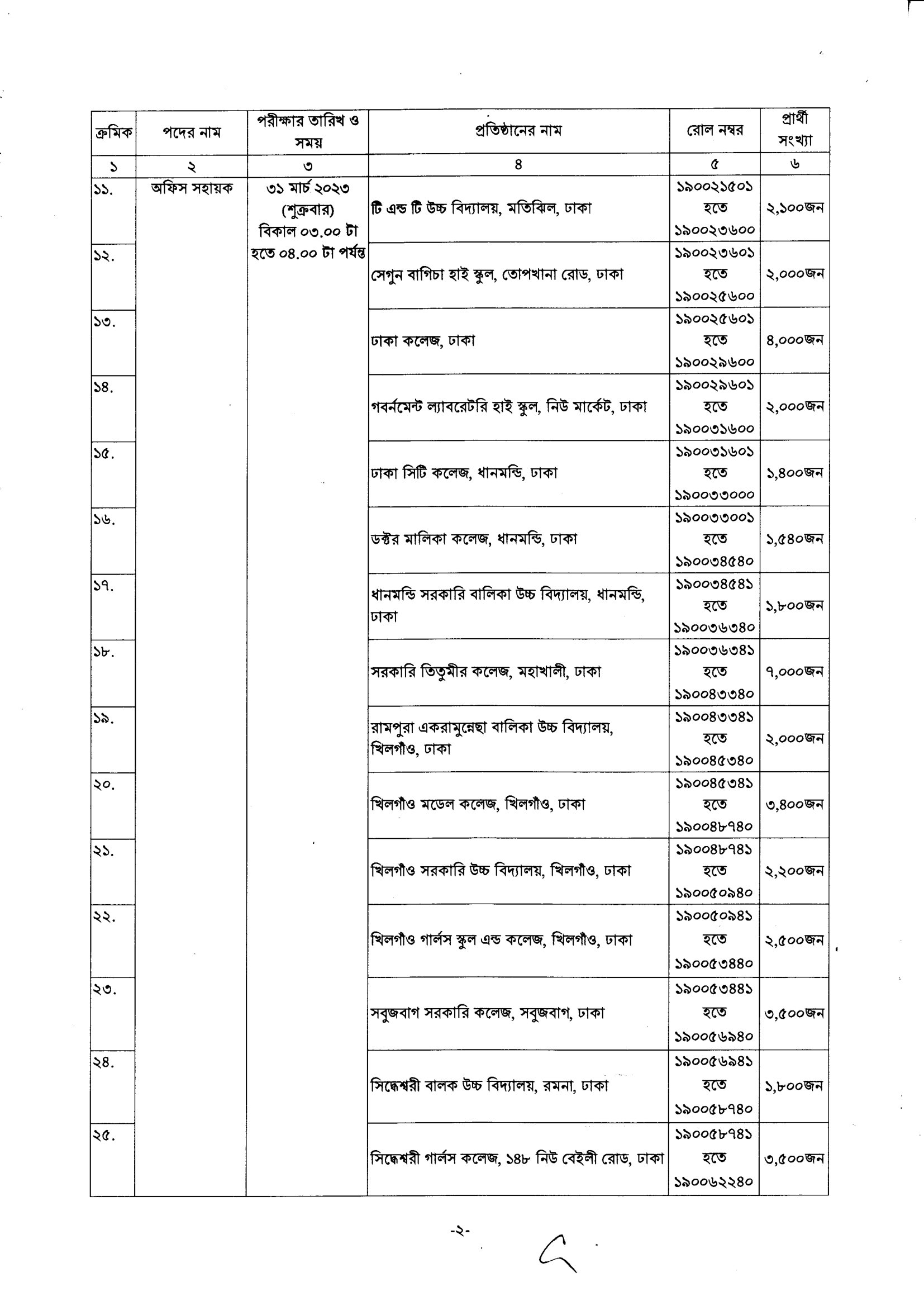 | ক্রমিক | পদের নাম | পরীক্ষার তারিখ ও সময় | প্রতিষ্ঠানের নাম | রোল নম্বর | প্রার্থী সংখ্যা |
|---|---|---|---|---|---|
| ১ | ২ | ৩ | ৪ | ৫ | ৬ |
| ১১. | অফিস সহায়ক | ৩১ মার্চ ২০২৩ (শুক্রবার) বিকাল ০৩.০০ টা হতে ০৪.০০ টা পর্যন্ত | টি এন্ড টি উচ্চ বিদ্যালয়, মতিঝিল, ঢাকা | ১৯০০২১৫০১ হতে ১৯০০২৩৬০০ | ২,১০০জন |
| ১২. | | | সেগুন বাগিচা হাই স্কুল, তোপখানা রোড, ঢাকা | ১৯০০২৩৬০১ হতে ১৯০০২৫৬০০ | ২,০০০জন |
| ১৩. | | | ঢাকা কলেজ, ঢাকা | ১৯০০২৫৬০১ হতে ১৯০০২৯৬০০ | ৪,০০০জন |
| ১৪. | | | গবর্নমেন্ট ল্যাবরেটরি হাই স্কুল, নিউ মার্কেট, ঢাকা | ১৯০০২৯৬০১ হতে ১৯০০৩১৬০০ | ২,০০০জন |
| ১৫. | | | ঢাকা সিটি কলেজ, ধানমন্ডি, ঢাকা | ১৯০০৩১৬০১ হতে ১৯০০৩৩০০০ | ১,৪০০জন |
| ১৬. | | | ডক্টর মালিকা কলেজ, ধানমন্ডি, ঢাকা | ১৯০০৩৩০০১ হতে ১৯০০৩৪৫৪০ | ১,৫৪০জন |
| ১৭. | | | ধানমন্ডি সরকারি বালিকা উচ্চ বিদ্যালয়, ধানমন্ডি, ঢাকা | ১৯০০৩৪৫৪১ হতে ১৯০০৩৬৩৪০ | ১,৮০০জন |
| ১৮. | | | সরকারি তিতুমীর কলেজ, মহাখালী, ঢাকা | ১৯০০৩৬৩৪১ হতে ১৯০০৪৩৩৪০ | ৭,০০০জন |
| ১৯. | | | রামপুরা একরামুন্নেছা বালিকা উচ্চ বিদ্যালয়, খিলগাঁও, ঢাকা | ১৯০০৪৩৩৪১ হতে ১৯০০৪৫৩৪০ | ২,০০০জন |
| ২০. | | | খিলগাঁও মডেল কলেজ, খিলগাঁও, ঢাকা | ১৯০০৪৫৩৪১ হতে ১৯০০৪৮৭৪০ | ৩,৪০০জন |
| ২১. | | | খিলগাঁও সরকারি উচ্চ বিদ্যালয়, খিলগাঁও, ঢাকা | ১৯০০৪৮৭৪১ হতে ১৯০০৫০৯৪০ | ২,২০০জন |
| ২২. | | | খিলগাঁও গার্লস স্কুল এন্ড কলেজ, খিলগাঁও, ঢাকা | ১৯০০৫০৯৪১ হতে ১৯০০৫৩৪৪০ | ২,৫০০জন |
| ২৩. | | | সবুজবাগ সরকারি কলেজ, সবুজবাগ, ঢাকা | ১৯০০৫৩৪৪১ হতে ১৯০০৫৬৯৪০ | ৩,৫০০জন |
| ২৪. | | | সিদ্ধেশ্বরী বালক উচ্চ বিদ্যালয়, রমনা, ঢাকা | ১৯০০৫৬৯৪১ হতে ১৯০০৫৮৭৪০ | ১,৮০০জন |
| ২৫. | | | সিদ্ধেশ্বরী গার্লস কলেজ, ১৪৮ নিউ বেইলী রোড, ঢাকা | ১৯০০৫৮৭৪১ হতে ১৯০০৬২২৪০ | ৩,৫০০জন |

-২-